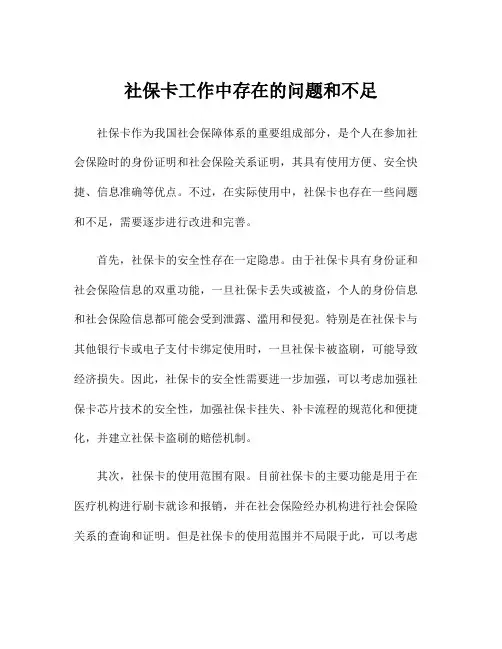 社保卡工作中存在的问题和不足

社保卡作为我国社会保障体系的重要组成部分，是个人在参加社会保险时的身份证明和社会保险关系证明，其具有使用方便、安全快捷、信息准确等优点。不过，在实际使用中，社保卡也存在一些问题和不足，需要逐步进行改进和完善。

首先，社保卡的安全性存在一定隐患。由于社保卡具有身份证和社会保险信息的双重功能，一旦社保卡丢失或被盗，个人的身份信息和社会保险信息都可能会受到泄露、滥用和侵犯。特别是在社保卡与其他银行卡或电子支付卡绑定使用时，一旦社保卡被盗刷，可能导致经济损失。因此，社保卡的安全性需要进一步加强，可以考虑加强社保卡芯片技术的安全性，加强社保卡挂失、补卡流程的规范化和便捷化，并建立社保卡盗刷的赔偿机制。

其次，社保卡的使用范围有限。目前社保卡的主要功能是用于在医疗机构进行刷卡就诊和报销，并在社会保险经办机构进行社会保险关系的查询和证明。但是社保卡的使用范围并不局限于此，可以考虑